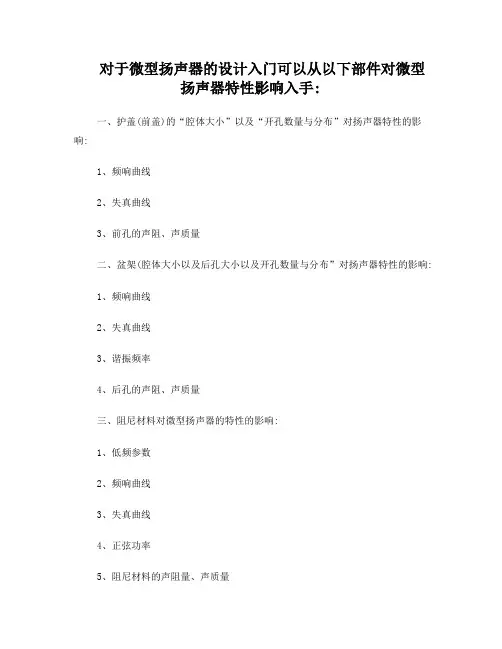 对于微型扬声器的设计入门可以从以下部件对微型扬声器特性影响入手：

一、护盖(前盖)的“腔体大小”以及“开孔数量与分布”对扬声器特性的影响：

1、频响曲线

2、失真曲线

3、前孔的声阻、声质量

二、盆架(腔体大小以及后孔大小以及开孔数量与分布”对扬声器特性的影响：

1、频响曲线

2、失真曲线

3、谐振频率

4、后孔的声阻、声质量

三、阻尼材料对微型扬声器的特性的影响：

1、低频参数

2、频响曲线

3、失真曲线

4、正弦功率

5、阻尼材料的声阻量、声质量